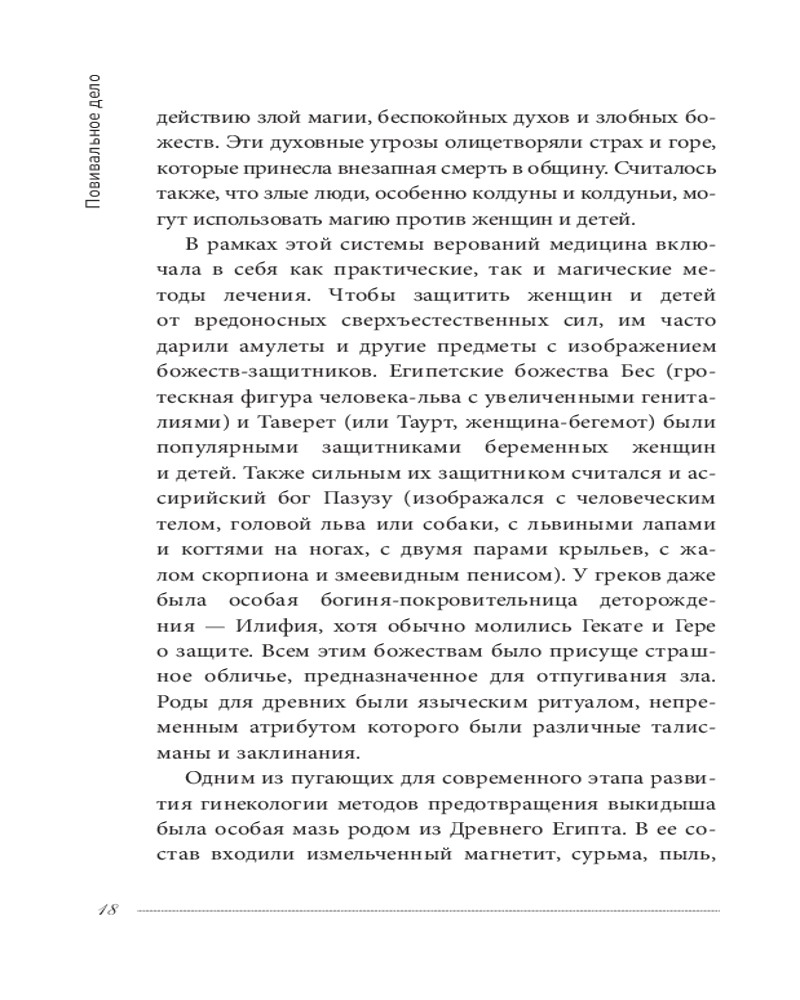 Повивальное дело

действию злой магии, беспокойных духов и злобных божеств. Эти духовные угрозы олицетворяли страх и горе, которые принесла внезапная смерть в общину. Считалось также, что злые люди, особенно колдуны и колдуньи, могут использовать магию против женщин и детей.

В рамках этой системы верований медицина включала в себя как практические, так и магические методы лечения. Чтобы защитить женщин и детей от вредоносных сверхъестественных сил, им часто дарили амулеты и другие предметы с изображением божеств-защитников. Египетские божества Бес (гротескная фигура человека-льва с увеличенными гениталиями) и Таверет (или Таурт, женщина-бегемот) были популярными защитниками беременных женщин и детей. Также сильным их защитником считался и ассирийский бог Пазузу (изображался с человеческим телом, головой льва или собаки, с львиными лапами и когтями на ногах, с двумя парами крыльев, с жалом скорпиона и змеевидным пенисом). У греков даже была особая богиня-покровительница деторождения — Илифия, хотя обычно молились Гекате и Гере о защите. Всем этим божествам было присуще страшное обличье, предназначенное для отпугивания зла. Роды для древних были языческим ритуалом, непременным атрибутом которого были различные талисманы и заклинания.

Одним из пугающих для современного этапа развития гинекологии методов предотвращения выкидыша была особая мазь родом из Древнего Египта. В ее состав входили измельченный магнетит, сурьма, пыль,

18